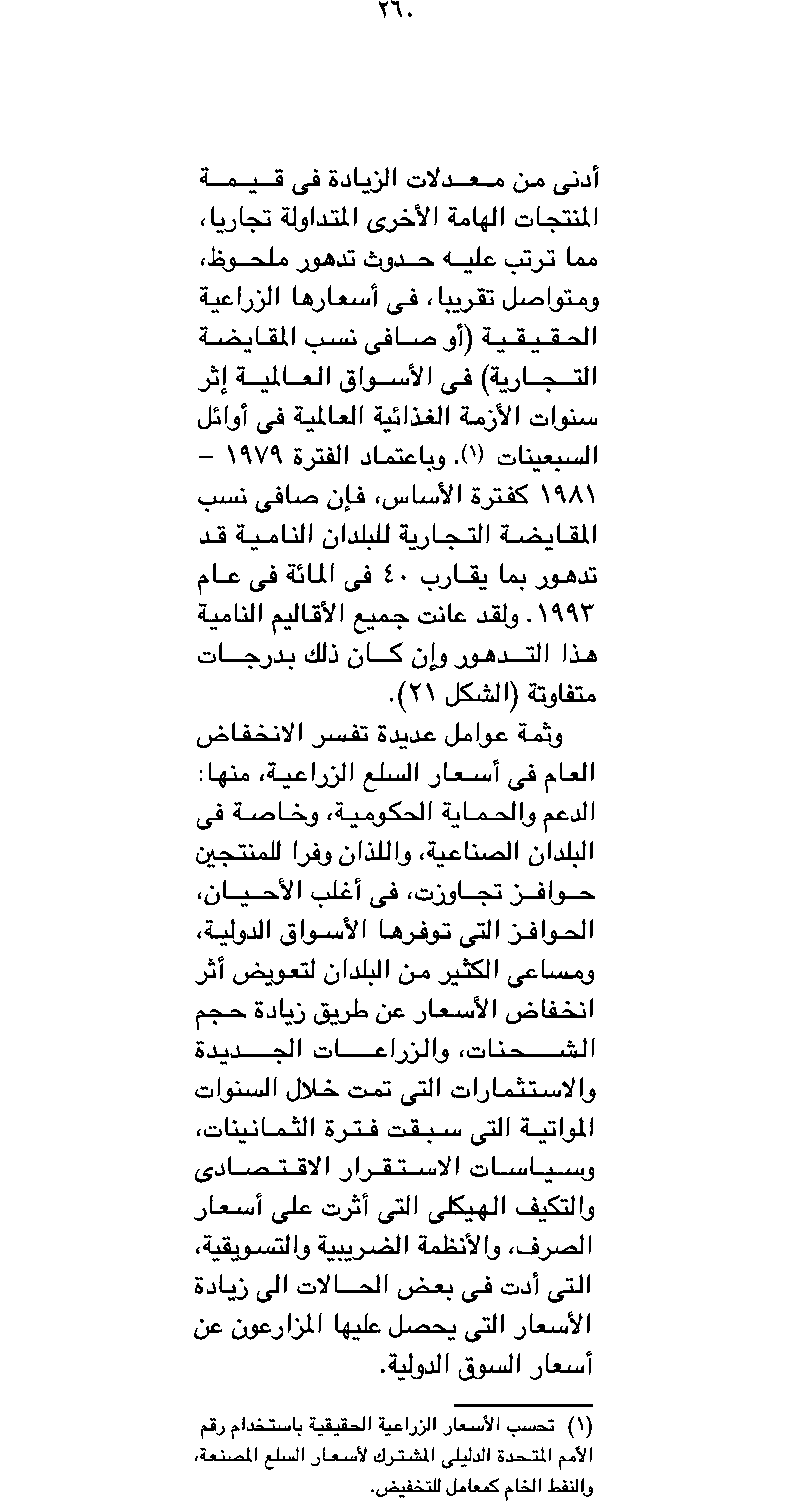 ٢٦٠

أدنى من معدلات الزيادة فى قيمة المنتجات الهامة الأخرى المتداولة تجاريا، مما ترتب عليه حدوث تدهور ملحوظ، ومتواصل تقريبا، فى أسعارها الزراعية الحقيقية (أو صافى نسب المقايضة التجارية) فى الأسواق العالمية إثر سنوات الأزمة الغذائية العالمية فى أوائل السبعينات (١). وباعتماد الفترة ١٩٧٩ – ١٩٨١ كفترة الأساس، فإن صافى نسب المقايضة التجارية للبلدان النامية قد تدهور بما يقارب ٤٠ فى المائة فى عام ١٩٩٣. ولقد عانت جميع الأقاليم النامية هذا التدهور وإن كان ذلك بدرجات متفاوتة (الشكل ٢١).

وثمة عوامل عديدة تفسر الانخفاض العام فى أسعار السلع الزراعية، منها: الدعم والحماية الحكومية، وخاصة فى البلدان الصناعية، واللذان وفرا للمنتجين حوافز تجاوزت، فى أغلب الأحيان، الحوافز التى توفرها الأسواق الدولية، ومساعى الكثير من البلدان لتعويض أثر انخفاض الأسعار عن طريق زيادة حجم الشحنات، والزراعات الجديدة والاستثمارات التى تمت خلال السنوات المواتية التى سبقت فترة الثمانينات، وسياسات الاستقرار الاقتصادى والتكيف الهيكلى التى أثرت على أسعار الصرف، والأنظمة الضريبية والتسويقية، التى أدت فى بعض الحالات الى زيادة الأسعار التى يحصل عليها المزارعون عن أسعار السوق الدولية.

(١) تحسب الأسعار الزراعية الحقيقية باستخدام رقم الأمم المتحدة الدليلى المشترك لأسعار السلع المصنعة، والنفط الخام كمعامل للتخفيض.